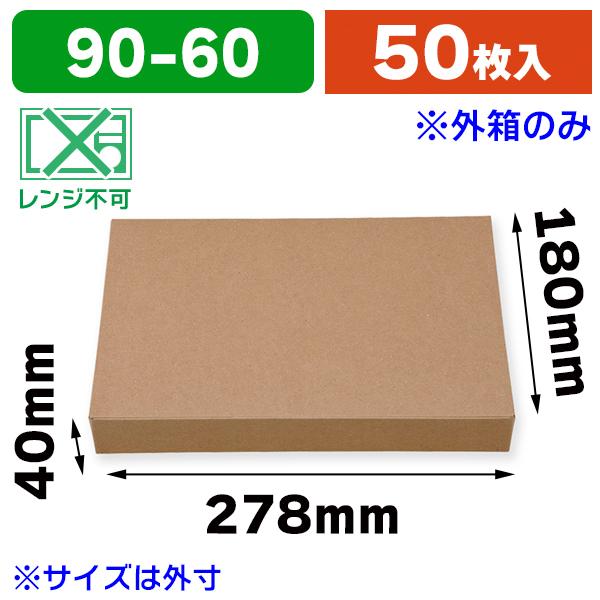 90-60

50枚入

※外箱のみ

レンジ不可

180mm

40mm

278mm

※サイズは外寸